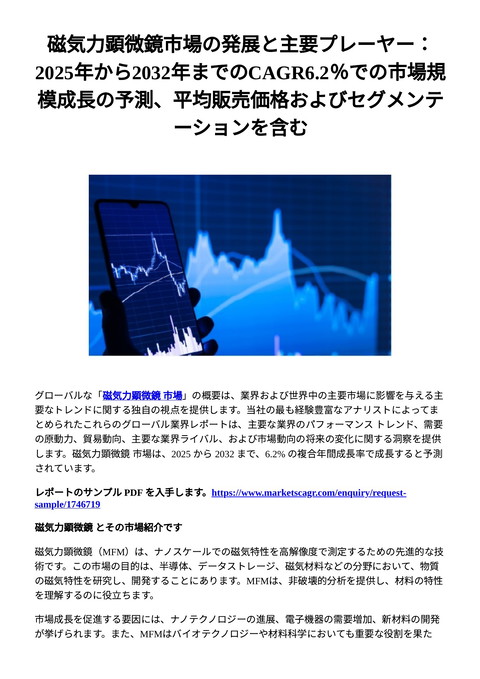 磁気力顕微鏡市場の発展と主要プレーヤー：2025年から2032年までのCAGR6.2%での市場規模成長の予測、平均販売価格およびセグメンテーションを含む

グローバルな「磁気力顕微鏡 市場」の概要は、業界および世界中の主要市場に影響を与える主要なトレンドに関する独自の視点を提供します。当社の最も経験豊富なアナリストによってまとめられたこれらのグローバル業界レポートは、主要な業界のパフォーマンス トレンド、需要の原動力、貿易動向、主要な業界ライバル、および市場動向の将来の変化に関する洞察を提供します。磁気力顕微鏡 市場は、2025 から 2032 まで、6.2% の複合年間成長率で成長すると予測されています。

レポートのサンプル PDF を入手します。https://www.marketscagr.com/enquiry/request-sample/1746719

磁気力顕微鏡 とその市場紹介です

磁気力顕微鏡（MFM）は、ナノスケールでの磁気特性を高解像度で測定するための先進的な技術です。この市場の目的は、半導体、データストレージ、磁気材料などの分野において、物質の磁気特性を研究し、開発することにあります。MFMは、非破壊的分析を提供し、材料の特性を理解するのに役立ちます。

市場成長を促進する要因には、ナノテクノロジーの進展、電子機器の需要増加、新材料の開発が挙げられます。また、MFMはバイオテクノロジーや材料科学においても重要な役割を果た